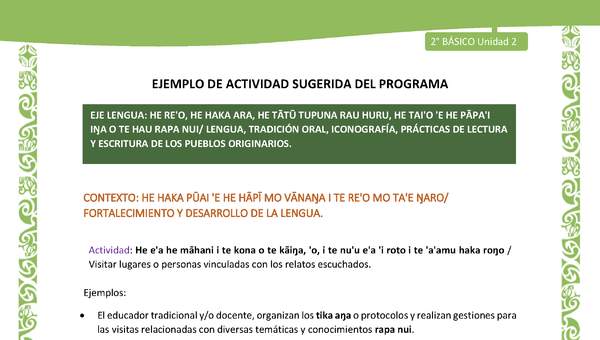 2° BÁSICO Unidad 2

EJEMPLO DE ACTIVIDAD SUGERIDA DEL PROGRAMA

EJE LENGUA: HE RE'O, HE HAKA ARA, HE TĀTŪ TUPUNA RAU HURU, HE TAI'O 'E HE PĀPA'I IŊA O TE HAU RAPA NUI/ LENGUA, TRADICIÓN ORAL, ICONOGRAFÍA, PRÁCTICAS DE LECTURA Y ESCRITURA DE LOS PUEBLOS ORIGINARIOS.

CONTEXTO: HE HAKA PŪAI 'E HE HĀPĪ MO VĀNAŊA I TE RE'O MO TA'E ŊARO/ FORTALECIMIENTO Y DESARROLLO DE LA LENGUA.

Actividad: He e'a he māhani i te kona o te kāiŋa, 'o, i te nu'u e'a 'i roto i te 'a'amu haka roŋo / Visitar lugares o personas vinculadas con los relatos escuchados.

Ejemplos:

• El educador tradicional y/o docente, organizan los tika aŋa o protocolos y realizan gestiones para las visitas relacionadas con diversas temáticas y conocimientos rapa nui.